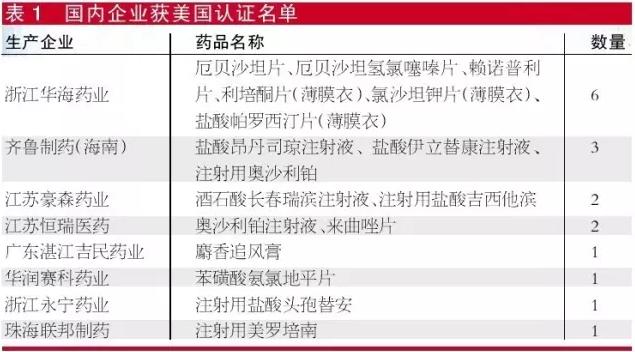 表 1　国内企业获美国认证名单

| 生产企业 | 药品名称 | 数量 |
|---|---|---|
| 浙江华海药业 | 厄贝沙坦片、厄贝沙坦氢氯噻嗪片、赖诺普利片、利培酮片(薄膜衣)、氯沙坦钾片(薄膜衣)、盐酸帕罗西汀片(薄膜衣) | 6 |
| 齐鲁制药(海南) | 盐酸昂丹司琼注射液、盐酸伊立替康注射液、注射用奥沙利铂 | 3 |
| 江苏豪森药业 | 酒石酸长春瑞滨注射液、注射用盐酸吉西他滨 | 2 |
| 江苏恒瑞医药 | 奥沙利铂注射液、来曲唑片 | 2 |
| 广东湛江吉民药业 | 麝香追风膏 | 1 |
| 华润赛科药业 | 苯磺酸氨氯地平片 | 1 |
| 浙江永宁药业 | 注射用盐酸头孢替安 | 1 |
| 珠海联邦制药 | 注射用美罗培南 | 1 |